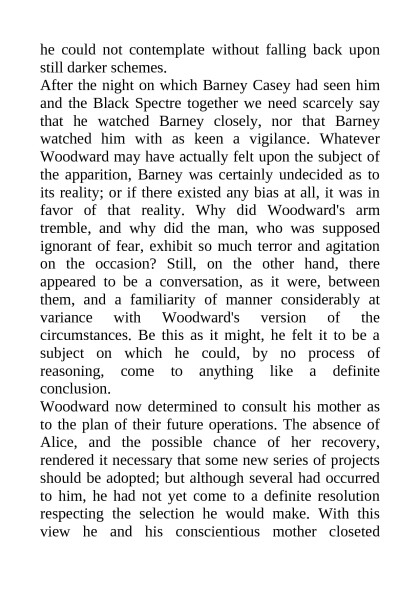 he could not contemplate without falling back upon still darker schemes.

After the night on which Barney Casey had seen him and the Black Spectre together we need scarcely say that he watched Barney closely, nor that Barney watched him with as keen a vigilance. Whatever Woodward may have actually felt upon the subject of the apparition, Barney was certainly undecided as to its reality; or if there existed any bias at all, it was in favor of that reality. Why did Woodward's arm tremble, and why did the man, who was supposed ignorant of fear, exhibit so much terror and agitation on the occasion? Still, on the other hand, there appeared to be a conversation, as it were, between them, and a familiarity of manner considerably at variance with Woodward's version of the circumstances. Be this as it might, he felt it to be a subject on which he could, by no process of reasoning, come to anything like a definite conclusion.

Woodward now determined to consult his mother as to the plan of their future operations. The absence of Alice, and the possible chance of her recovery, rendered it necessary that some new series of projects should be adopted; but although several had occurred to him, he had not yet come to a definite resolution respecting the selection he would make. With this view he and his conscientious mother closeted